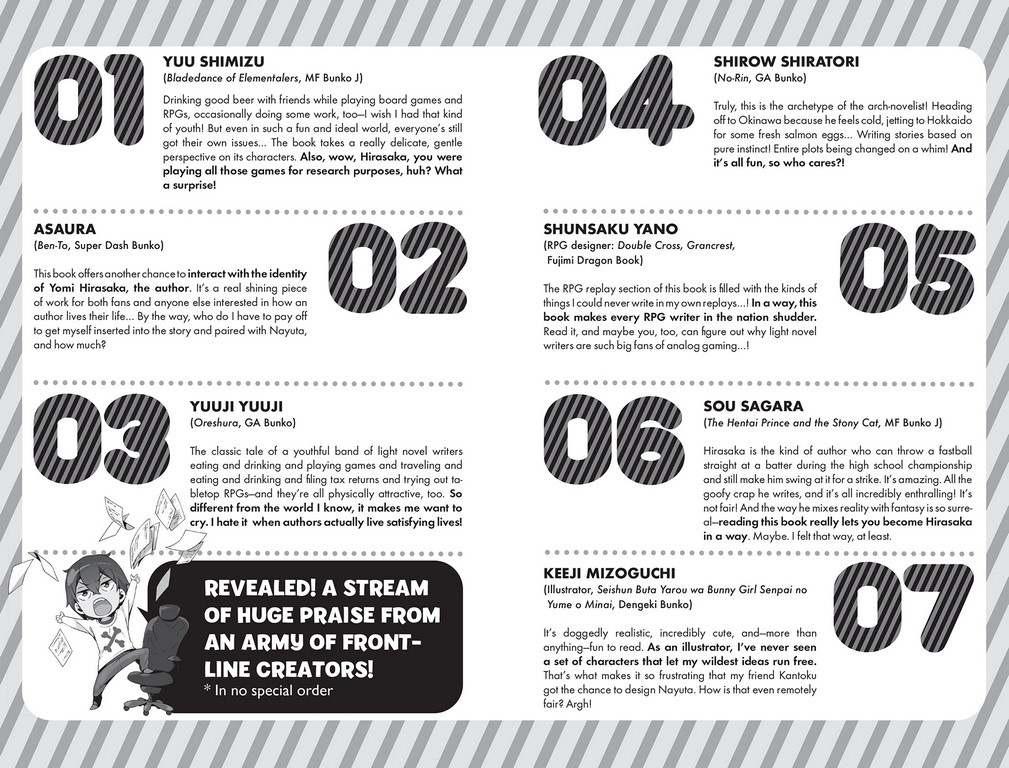 01

YUU SHIMIZU
(Bladedance of Elementalers, MF Bunko J)

Drinking good beer with friends while playing board games and RPGs, occasionally doing some work, too—I wish I had that kind of youth! But even in such a fun and ideal world, everyone's still got their own issues... The book takes a really delicate, gentle perspective on its characters. Also, wow, Hirasaka, you were playing all those games for research purposes, huh? What a surprise!

ASAURA
(Ben-To, Super Dash Bunko)

02

This book offers another chance to interact with the identity of Yomi Hirasaka, the author. It's a real shining piece of work for both fans and anyone else interested in how an author lives their life... By the way, who do I have to pay off to get myself inserted into the story and paired with Nayuta, and how much?

03

YUUJI YUUJI
(Oreshura, GA Bunko)

The classic tale of a youthful band of light novel writers eating and drinking and playing games and traveling and eating and drinking and filing tax returns and trying out tabletop RPGs—and they're all physically attractive, too. So different from the world I know, it makes me want to cry. I hate it when authors actually live satisfying lives!

REVEALED! A STREAM OF HUGE PRAISE FROM AN ARMY OF FRONT-LINE CREATORS!
* In no special order

04

SHIROW SHIRATORI
(No-Rin, GA Bunko)

Truly, this is the archetype of the arch-novelist! Heading off to Okinawa because he feels cold, jetting to Hokkaido for some fresh salmon eggs... Writing stories based on pure instinct! Entire plots being changed on a whim! And it's all fun, so who cares?!

SHUNSAKU YANO
(RPG designer: Double Cross, Grancrest, Fujimi Dragon Book)

05

The RPG replay section of this book is filled with the kinds of things I could never write in my own replays...! In a way, this book makes every RPG writer in the nation shudder. Read it, and maybe you, too, can figure out why light novel writers are such big fans of analog gaming...!

06

SOU SAGARA
(The Hentai Prince and the Stony Cat, MF Bunko J)

Hirasaka is the kind of author who can throw a fastball straight at a batter during the high school championship and still make him swing at it for a strike. It's amazing. All the goofy crap he writes, and it's all incredibly enthralling! It's not fair! And the way he mixes reality with fantasy is so surreal—reading this book really lets you become Hirasaka in a way. Maybe. I felt that way, at least.

KEEJI MIZOGUCHI
(Illustrator, Seishun Buta Yarou wa Bunny Girl Senpai no Yume o Minai, Dengeki Bunko)

07

It's doggedly realistic, incredibly cute, and—more than anything—fun to read. As an illustrator, I've never seen a set of characters that let my wildest ideas run free. That's what makes it so frustrating that my friend Kantoku got the chance to design Nayuta. How is that even remotely fair? Argh!